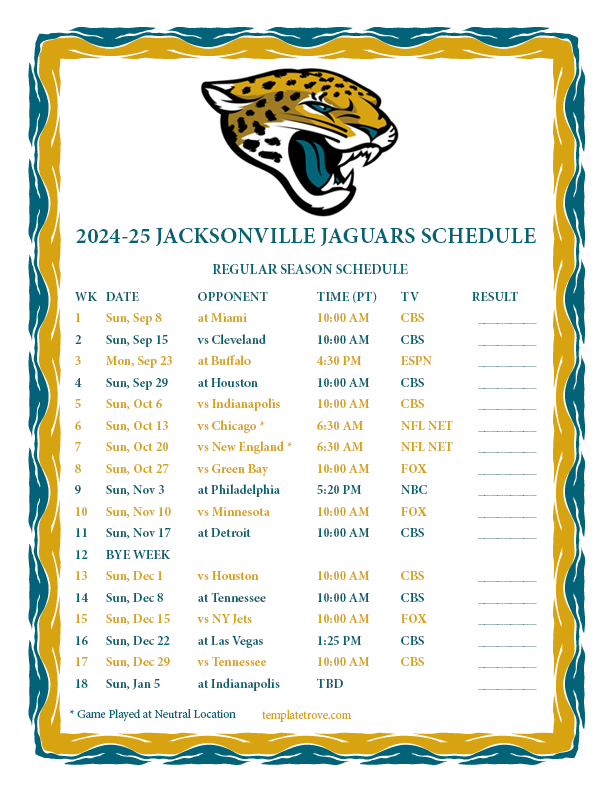 2024-25 JACKSONVILLE JAGUARS SCHEDULE

REGULAR SEASON SCHEDULE

| WK | DATE | OPPONENT | TIME (PT) | TV | RESULT |
|---|---|---|---|---|---|
| 1 | Sun, Sep 8 | at Miami | 10:00 AM | CBS | |
| 2 | Sun, Sep 15 | vs Cleveland | 10:00 AM | CBS | |
| 3 | Mon, Sep 23 | at Buffalo | 4:30 PM | ESPN | |
| 4 | Sun, Sep 29 | at Houston | 10:00 AM | CBS | |
| 5 | Sun, Oct 6 | vs Indianapolis | 10:00 AM | CBS | |
| 6 | Sun, Oct 13 | vs Chicago * | 6:30 AM | NFL NET | |
| 7 | Sun, Oct 20 | vs New England * | 6:30 AM | NFL NET | |
| 8 | Sun, Oct 27 | vs Green Bay | 10:00 AM | FOX | |
| 9 | Sun, Nov 3 | at Philadelphia | 5:20 PM | NBC | |
| 10 | Sun, Nov 10 | vs Minnesota | 10:00 AM | FOX | |
| 11 | Sun, Nov 17 | at Detroit | 10:00 AM | CBS | |
| 12 | BYE WEEK | | | | |
| 13 | Sun, Dec 1 | vs Houston | 10:00 AM | CBS | |
| 14 | Sun, Dec 8 | at Tennessee | 10:00 AM | CBS | |
| 15 | Sun, Dec 15 | vs NY Jets | 10:00 AM | FOX | |
| 16 | Sun, Dec 22 | at Las Vegas | 1:25 PM | CBS | |
| 17 | Sun, Dec 29 | vs Tennessee | 10:00 AM | CBS | |
| 18 | Sun, Jan 5 | at Indianapolis | TBD | | |

* Game Played at Neutral Location templatetrove.com